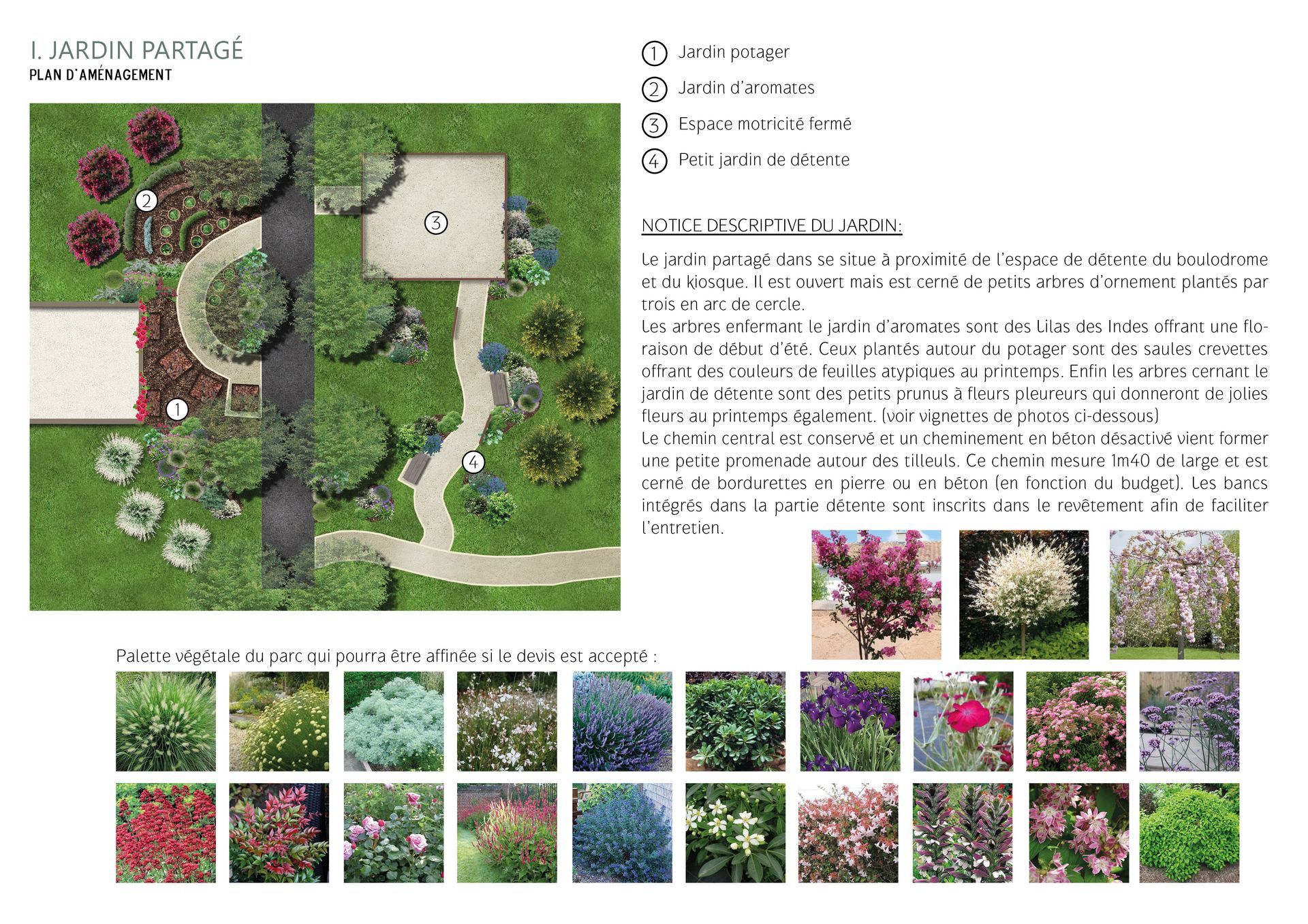 I. JARDIN PARTAGÉ
PLAN D'AMÉNAGEMENT

2
3
1
4

1 Jardin potager
2 Jardin d'aromates
3 Espace motricité fermé
4 Petit jardin de détente

NOTICE DESCRIPTIVE DU JARDIN:

Le jardin partagé dans se situe à proximité de l'espace de détente du boulodrome et du kiosque. Il est ouvert mais est cerné de petits arbres d'ornement plantés par trois en arc de cercle.
Les arbres enfermant le jardin d'aromates sont des Lilas des Indes offrant une floraison de début d'été. Ceux plantés autour du potager sont des saules crevettes offrant des couleurs de feuilles atypiques au printemps. Enfin les arbres cernant le jardin de détente sont des petits prunus à fleurs pleureurs qui donneront de jolies fleurs au printemps également. (voir vignettes de photos ci-dessous)
Le chemin central est conservé et un cheminement en béton désactivé vient former une petite promenade autour des tilleuls. Ce chemin mesure 1m40 de large et est cerné de bordurettes en pierre ou en béton (en fonction du budget). Les bancs intégrés dans la partie détente sont inscrits dans le revêtement afin de faciliter l'entretien.

Palette végétale du parc qui pourra être affinée si le devis est accepté :